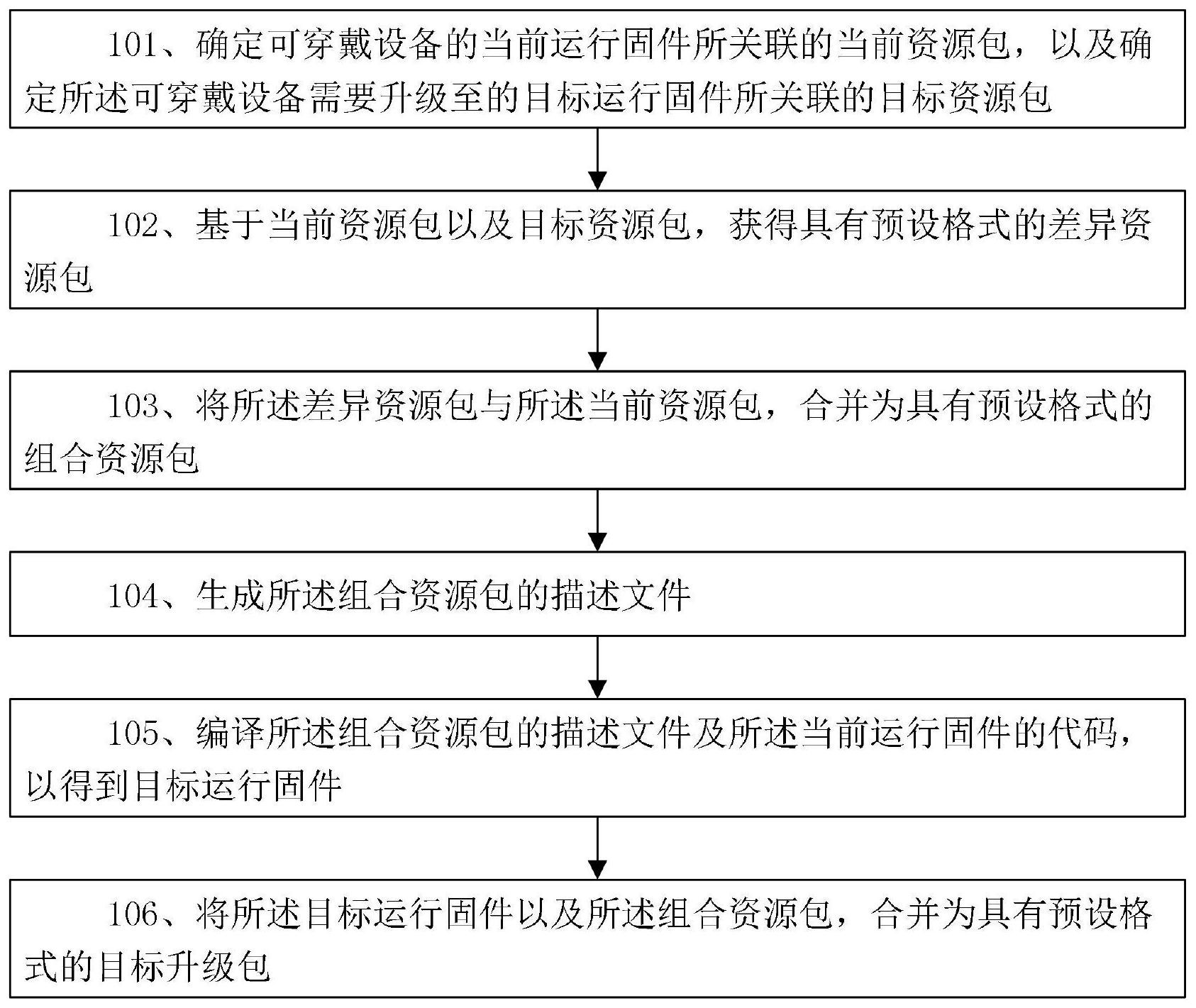 101、确定可穿戴设备的当前运行固件所关联的当前资源包，以及确定所述可穿戴设备需要升级至的目标运行固件所关联的目标资源包

102、基于当前资源包以及目标资源包，获得具有预设格式的差异资源包

103、将所述差异资源包与所述当前资源包，合并为具有预设格式的组合资源包

104、生成所述组合资源包的描述文件

105、编译所述组合资源包的描述文件及所述当前运行固件的代码，以得到目标运行固件

106、将所述目标运行固件以及所述组合资源包，合并为具有预设格式的目标升级包